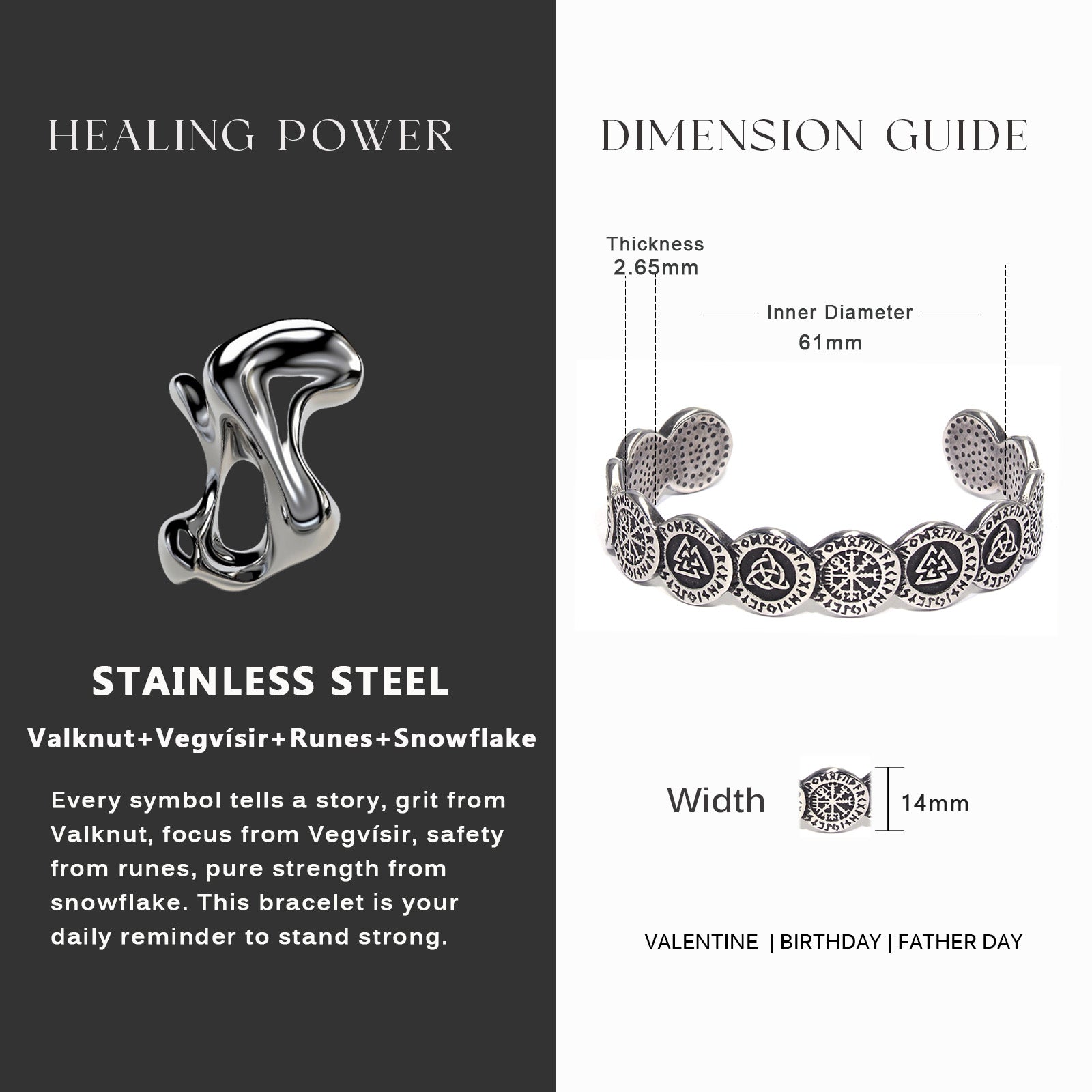 HEALING POWER

STAINLESS STEEL

Valknut+Vegvísir+Runes+Snowflake

Every symbol tells a story, grit from Valknut, focus from Vegvísir, safety from runes, pure strength from snowflake. This bracelet is your daily reminder to stand strong.

DIMENSION GUIDE

Thickness
2.65mm

Inner Diameter
61mm

Width

14mm

VALENTINE | BIRTHDAY | FATHER DAY